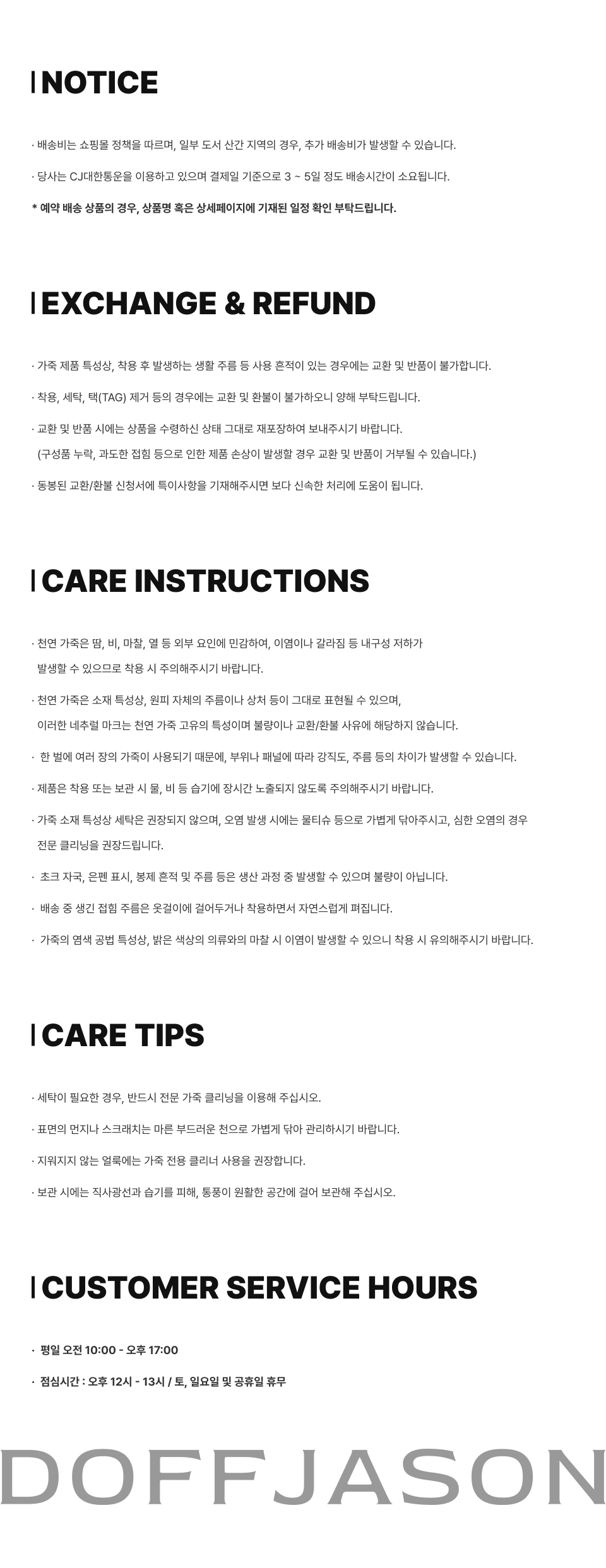 NOTICE

· 배송비는 쇼핑몰 정책을 따르며, 일부 도서 산간 지역의 경우, 추가 배송비가 발생할 수 있습니다.

· 당사는 CJ대한통운을 이용하고 있으며 결제일 기준으로 3 ~ 5일 정도 배송시간이 소요됩니다.

* 예약 배송 상품의 경우, 상품명 혹은 상세페이지에 기재된 일정 확인 부탁드립니다.

EXCHANGE & REFUND

· 가죽 제품 특성상, 착용 후 발생하는 생활 주름 등 사용 흔적이 있는 경우에는 교환 및 반품이 불가합니다.

· 착용, 세탁, 택(TAG) 제거 등의 경우에는 교환 및 환불이 불가하오니 양해 부탁드립니다.

· 교환 및 반품 시에는 상품을 수령하신 상태 그대로 재포장하여 보내주시기 바랍니다.
(구성품 누락, 과도한 접힘 등으로 인한 제품 손상이 발생할 경우 교환 및 반품이 거부될 수 있습니다.)

· 동봉된 교환/환불 신청서에 특이사항을 기재해주시면 보다 신속한 처리에 도움이 됩니다.

CARE INSTRUCTIONS

· 천연 가죽은 땀, 비, 마찰, 열 등 외부 요인에 민감하여, 이염이나 갈라짐 등 내구성 저하가 발생할 수 있으므로 착용 시 주의해주시기 바랍니다.

· 천연 가죽은 소재 특성상, 원피 자체의 주름이나 상처 등이 그대로 표현될 수 있으며, 이러한 네추럴 마크는 천연 가죽 고유의 특성이며 불량이나 교환/환불 사유에 해당하지 않습니다.

· 한 벌에 여러 장의 가죽이 사용되기 때문에, 부위나 패널에 따라 강직도, 주름 등의 차이가 발생할 수 있습니다.

· 제품은 착용 또는 보관 시 물, 비 등 습기에 장시간 노출되지 않도록 주의해주시기 바랍니다.

· 가죽 소재 특성상 세탁은 권장되지 않으며, 오염 발생 시에는 물티슈 등으로 가볍게 닦아주시고, 심한 오염의 경우 전문 클리닝을 권장드립니다.

· 초크 자국, 은펜 표시, 봉제 흔적 및 주름 등은 생산 과정 중 발생할 수 있으며 불량이 아닙니다.

· 배송 중 생긴 접힘 주름은 옷걸이에 걸어두거나 착용하면서 자연스럽게 펴집니다.

· 가죽의 염색 공법 특성상, 밝은 색상의 의류와의 마찰 시 이염이 발생할 수 있으니 착용 시 유의해주시기 바랍니다.

CARE TIPS

· 세탁이 필요한 경우, 반드시 전문 가죽 클리닝을 이용해 주십시오.

· 표면의 먼지나 스크래치는 마른 부드러운 천으로 가볍게 닦아 관리하시기 바랍니다.

· 지워지지 않는 얼룩에는 가죽 전용 클리너 사용을 권장합니다.

· 보관 시에는 직사광선과 습기를 피해, 통풍이 원활한 공간에 걸어 보관해 주십시오.

CUSTOMER SERVICE HOURS

· 평일 오전 10:00 - 오후 17:00

· 점심시간 : 오후 12시 - 13시 / 토, 일요일 및 공휴일 휴무

DOFFJASON